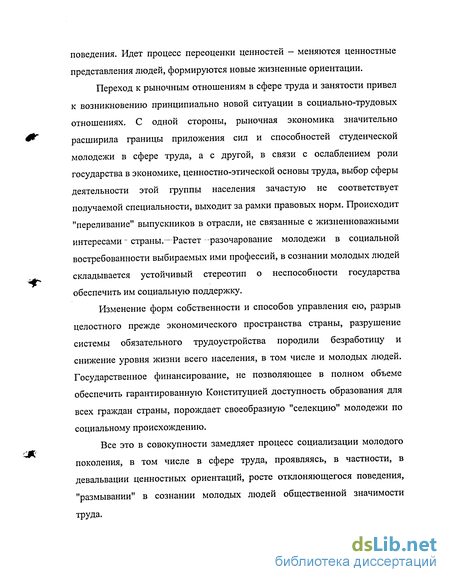 поведения. Идет процесс переоценки ценностей – меняются ценностные представления людей, формируются новые жизненные ориентации.

Переход к рыночным отношениям в сфере труда и занятости привел к возникновению принципиально новой ситуации в социально-трудовых отношениях. С одной стороны, рыночная экономика значительно расширила границы приложения сил и способностей студенческой молодежи в сфере труда, а с другой, в связи с ослаблением роли государства в экономике, ценностно-этической основы труда, выбор сферы деятельности этой группы населения зачастую не соответствует получаемой специальности, выходит за рамки правовых норм. Происходит "переливание" выпускников в отрасли, не связанные с жизненноважными интересами страны. Растет разочарование молодежи в социальной востребованности выбираемых ими профессий, в сознании молодых людей складывается устойчивый стереотип о неспособности государства обеспечить им социальную поддержку.

Изменение форм собственности и способов управления ею, разрыв целостного прежде экономического пространства страны, разрушение системы обязательного трудоустройства породили безработицу и снижение уровня жизни всего населения, в том числе и молодых людей. Государственное финансирование, не позволяющее в полном объеме обеспечить гарантированную Конституцией доступность образования для всех граждан страны, порождает своеобразную "селекцию" молодежи по социальному происхождению.

Все это в совокупности замедляет процесс социализации молодого поколения, в том числе в сфере труда, проявляясь, в частности, в девальвации ценностных ориентаций, росте отклоняющегося поведения, "размывании" в сознании молодых людей общественной значимости труда.

dsLib.net
библиотека диссертаций